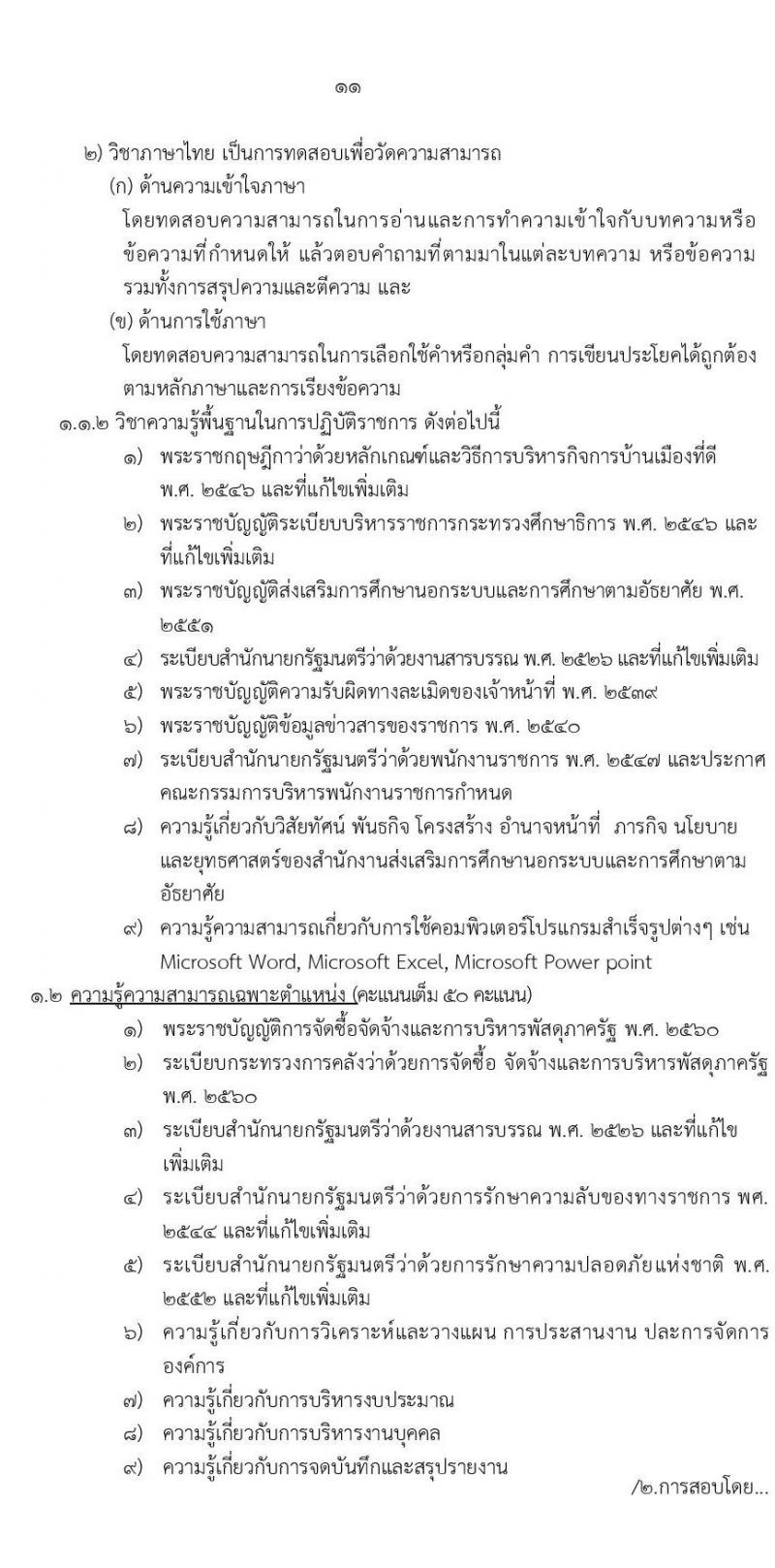 ๑๑

๒) วิชาภาษาไทย เป็นการทดสอบเพื่อวัดความสามารถ

(ก) ด้านความเข้าใจภาษา

โดยทดสอบความสามารถในการอ่านและการทำความเข้าใจกับบทความหรือข้อความที่กำหนดให้ แล้วตอบคำถามที่ตามมาในแต่ละบทความ หรือข้อความ รวมทั้งการสรุปความและตีความ และ

(ข) ด้านการใช้ภาษา

โดยทดสอบความสามารถในการเลือกใช้คำหรือกลุ่มคำ การเขียนประโยคได้ถูกต้องตามหลักภาษาและการเรียงข้อความ

๑.๑.๒ วิชาความรู้พื้นฐานในการปฏิบัติราชการ ดังต่อไปนี้

๑) พระราชกฤษฎีกาว่าด้วยหลักเกณฑ์และวิธีการบริหารกิจการบ้านเมืองที่ดี พ.ศ. ๒๕๔๖ และที่แก้ไขเพิ่มเติม

๒) พระราชบัญญัติระเบียบบริหารราชการกระทรวงศึกษาธิการ พ.ศ. ๒๕๔๖ และที่แก้ไขเพิ่มเติม

๓) พระราชบัญญัติส่งเสริมการศึกษานอกระบบและการศึกษาตามอัธยาศัย พ.ศ. ๒๕๕๑

๔) ระเบียบสำนักนายกรัฐมนตรีว่าด้วยงานสารบรรณ พ.ศ. ๒๕๒๖ และที่แก้ไขเพิ่มเติม

๕) พระราชบัญญัติความรับผิดทางละเมิดของเจ้าหน้าที่ พ.ศ. ๒๕๓๙

๖) พระราชบัญญัติข้อมูลข่าวสารของราชการ พ.ศ. ๒๕๔๐

๗) ระเบียบสำนักนายกรัฐมนตรีว่าด้วยพนักงานราชการ พ.ศ. ๒๕๔๗ และประกาศคณะกรรมการบริหารพนักงานราชการกำหนด

๘) ความรู้เกี่ยวกับวิสัยทัศน์ พันธกิจ โครงสร้าง อำนาจหน้าที่ ภารกิจ นโยบาย และยุทธศาสตร์ของสำนักงานส่งเสริมการศึกษานอกระบบและการศึกษาตามอัธยาศัย

๙) ความรู้ความสามารถเกี่ยวกับการใช้คอมพิวเตอร์โปรแกรมสำเร็จรูปต่างๆ เช่น Microsoft Word, Microsoft Excel, Microsoft Power point

๑.๒ ความรู้ความสามารถเฉพาะตำแหน่ง (คะแนนเต็ม ๕๐ คะแนน)

๑) พระราชบัญญัติการจัดซื้อจัดจ้างและการบริหารพัสดุภาครัฐ พ.ศ. ๒๕๖๐

๒) ระเบียบกระทรวงการคลังว่าด้วยการจัดซื้อ จัดจ้างและการบริหารพัสดุภาครัฐ พ.ศ. ๒๕๖๐

๓) ระเบียบสำนักนายกรัฐมนตรีว่าด้วยงานสารบรรณ พ.ศ. ๒๕๒๖ และที่แก้ไขเพิ่มเติม

๔) ระเบียบสำนักนายกรัฐมนตรีว่าด้วยการรักษาความลับของทางราชการ พศ. ๒๕๔๔ และที่แก้ไขเพิ่มเติม

๕) ระเบียบสำนักนายกรัฐมนตรีว่าด้วยการรักษาความปลอดภัยแห่งชาติ พ.ศ. ๒๕๕๒ และที่แก้ไขเพิ่มเติม

๖) ความรู้เกี่ยวกับการวิเคราะห์และวางแผน การประสานงาน ปละการจัดการองค์การ

๗) ความรู้เกี่ยวกับการบริหารงบประมาณ

๘) ความรู้เกี่ยวกับการบริหารงานบุคคล

๙) ความรู้เกี่ยวกับการจดบันทึกและสรุปรายงาน

/๒.การสอบโดย...